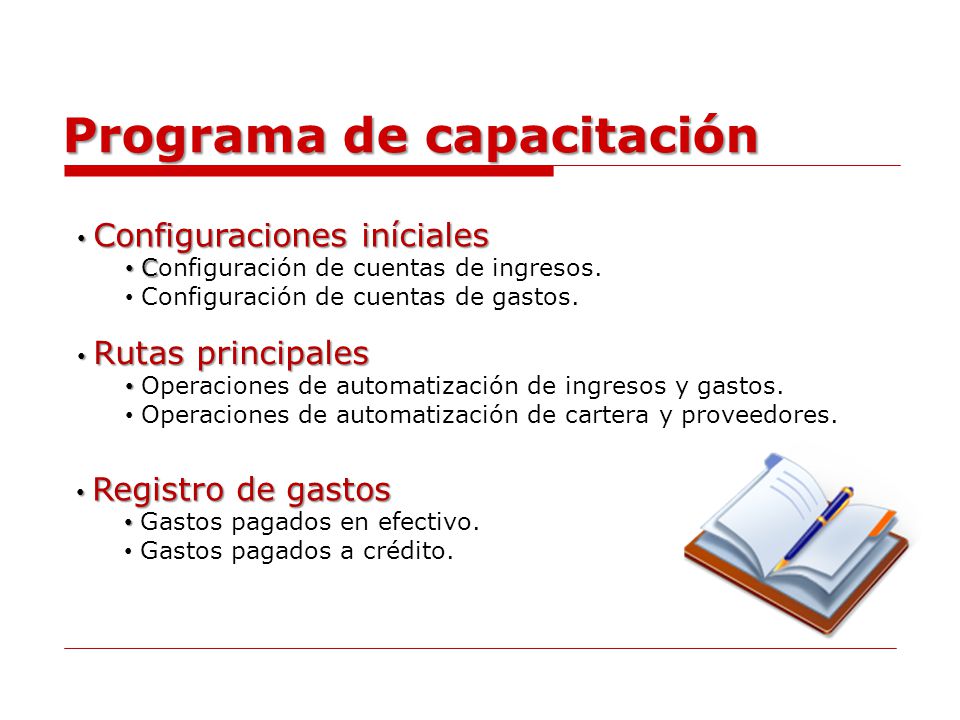 Programa de capacitación

• Configuraciones iníciales
  • Configuración de cuentas de ingresos.
  • Configuración de cuentas de gastos.

• Rutas principales
  • Operaciones de automatización de ingresos y gastos.
  • Operaciones de automatización de cartera y proveedores.

• Registro de gastos
  • Gastos pagados en efectivo.
  • Gastos pagados a crédito.